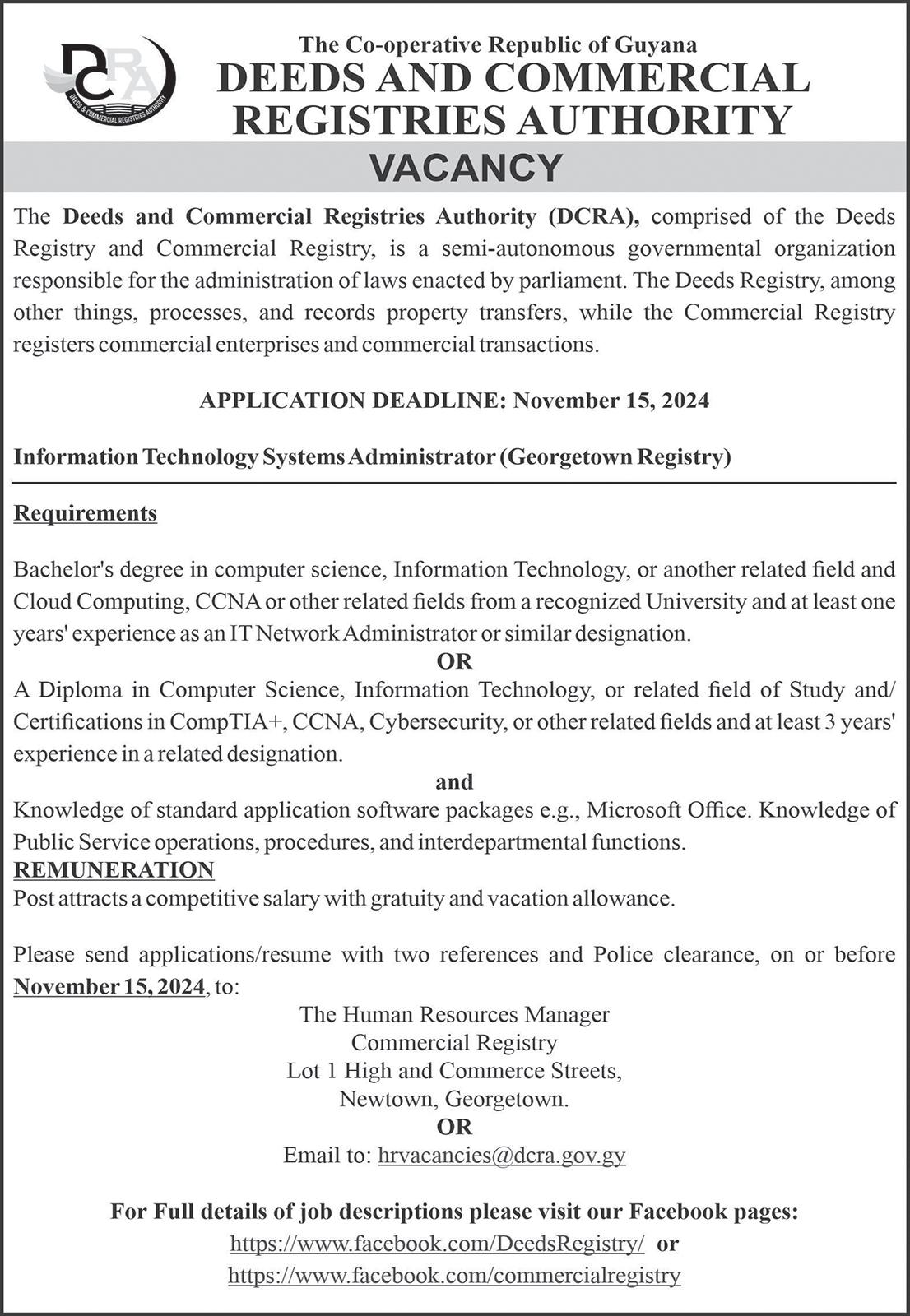 DCRA
DEEDS & COMMERCIAL REGISTRIES AUTHORITY

The Co-operative Republic of Guyana
DEEDS AND COMMERCIAL REGISTRIES AUTHORITY
VACANCY

The Deeds and Commercial Registries Authority (DCRA), comprised of the Deeds Registry and Commercial Registry, is a semi-autonomous governmental organization responsible for the administration of laws enacted by parliament. The Deeds Registry, among other things, processes, and records property transfers, while the Commercial Registry registers commercial enterprises and commercial transactions.

APPLICATION DEADLINE: November 15, 2024

Information Technology Systems Administrator (Georgetown Registry)

Requirements

Bachelor's degree in computer science, Information Technology, or another related field and Cloud Computing, CCNA or other related fields from a recognized University and at least one years' experience as an IT Network Administrator or similar designation.
OR
A Diploma in Computer Science, Information Technology, or related field of Study and/ Certifications in CompTIA+, CCNA, Cybersecurity, or other related fields and at least 3 years' experience in a related designation.
and
Knowledge of standard application software packages e.g., Microsoft Office. Knowledge of Public Service operations, procedures, and interdepartmental functions.
REMUNERATION
Post attracts a competitive salary with gratuity and vacation allowance.

Please send applications/resume with two references and Police clearance, on or before November 15, 2024, to:
The Human Resources Manager
Commercial Registry
Lot 1 High and Commerce Streets,
Newtown, Georgetown.
OR
Email to: hrvacancies@dcra.gov.gy

For Full details of job descriptions please visit our Facebook pages:
https://www.facebook.com/DeedsRegistry/ or
https://www.facebook.com/commercialregistry